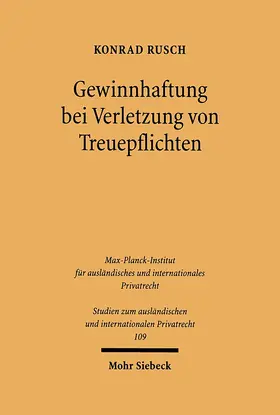 KONRAD RUSCH

Gewinnhaftung bei Verletzung von Treuepflichten

Max-Planck-Institut für ausländisches und internationales Privatrecht

Studien zum ausländischen und internationalen Privatrecht 109

Mohr Siebeck